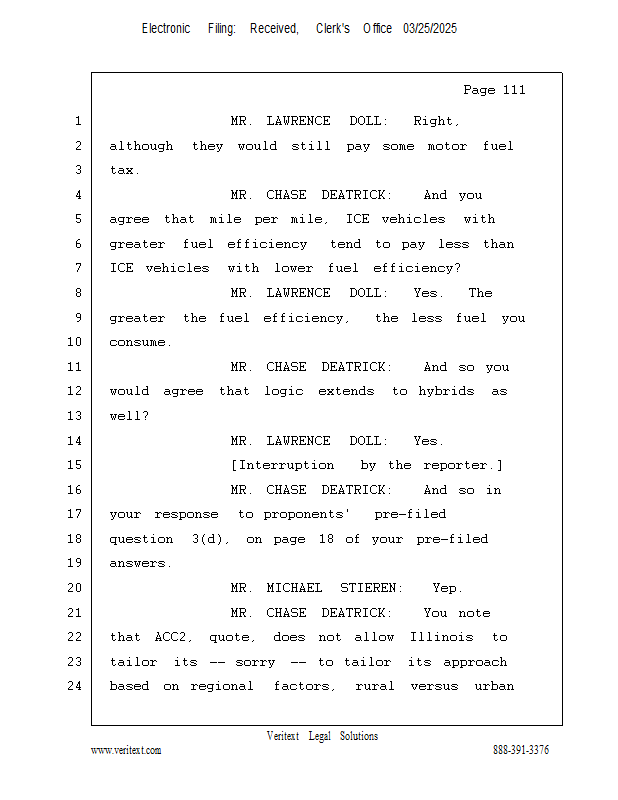 Electronic Filing: Received, Clerk's Office 03/25/2025

Page 111

1 MR. LAWRENCE DOLL: Right,
2 although they would still pay some motor fuel
3 tax.
4 MR. CHASE DEATRICK: And you
5 agree that mile per mile, ICE vehicles with
6 greater fuel efficiency tend to pay less than
7 ICE vehicles with lower fuel efficiency?
8 MR. LAWRENCE DOLL: Yes. The
9 greater the fuel efficiency, the less fuel you
10 consume.
11 MR. CHASE DEATRICK: And so you
12 would agree that logic extends to hybrids as
13 well?
14 MR. LAWRENCE DOLL: Yes.
15 [Interruption by the reporter.]
16 MR. CHASE DEATRICK: And so in
17 your response to proponents' pre-filed
18 question 3(d), on page 18 of your pre-filed
19 answers.
20 MR. MICHAEL STIEREN: Yep.
21 MR. CHASE DEATRICK: You note
22 that ACC2, quote, does not allow Illinois to
23 tailor its -- sorry -- to tailor its approach
24 based on regional factors, rural versus urban

Veritext Legal Solutions
www.veritext.com 888-391-3376